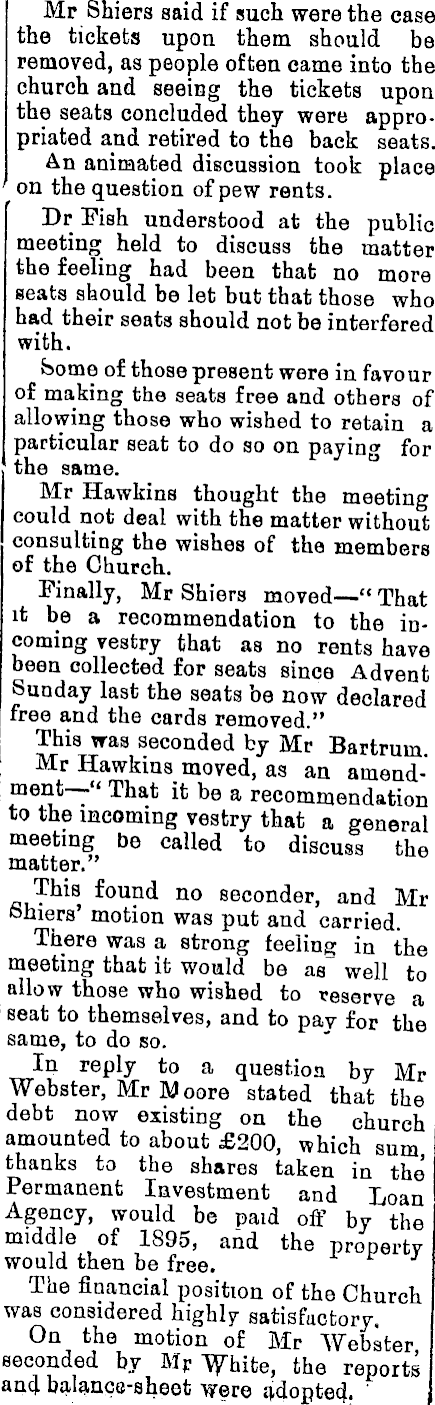 Mr Shiers said if such were the case the tickets upon them should be removed, as people often came into the church and seeing the tickets upon the seats concluded they were appropriated and retired to the back seats.

An animated discussion took place on the question of pew rents.

Dr Fish understood at the public meeting held to discuss the matter the feeling had been that no more seats should be let but that those who had their seats should not be interfered with.

Some of those present were in favour of making the seats free and others of allowing those who wished to retain a particular seat to do so on paying for the same.

Mr Hawkins thought the meeting could not deal with the matter without consulting the wishes of the members of the Church.

Finally, Mr Shiers moved—"That it be a recommendation to the incoming vestry that as no rents have been collected for seats since Advent Sunday last the seats be now declared free and the cards removed."

This was seconded by Mr Bartrum.

Mr Hawkins moved, as an amendment—"That it be a recommendation to the incoming vestry that a general meeting be called to discuss the matter."

This found no seconder, and Mr Shiers' motion was put and carried.

There was a strong feeling in the meeting that it would be as well to allow those who wished to reserve a seat to themselves, and to pay for the same, to do so.

In reply to a question by Mr Webster, Mr Moore stated that the debt now existing on the church amounted to about £200, which sum, thanks to the shares taken in the Permanent Investment and Loan Agency, would be paid off by the middle of 1895, and the property would then be free.

The financial position of the Church was considered highly satisfactory.

On the motion of Mr Webster, seconded by Mr White, the reports and balance-sheet were adopted.